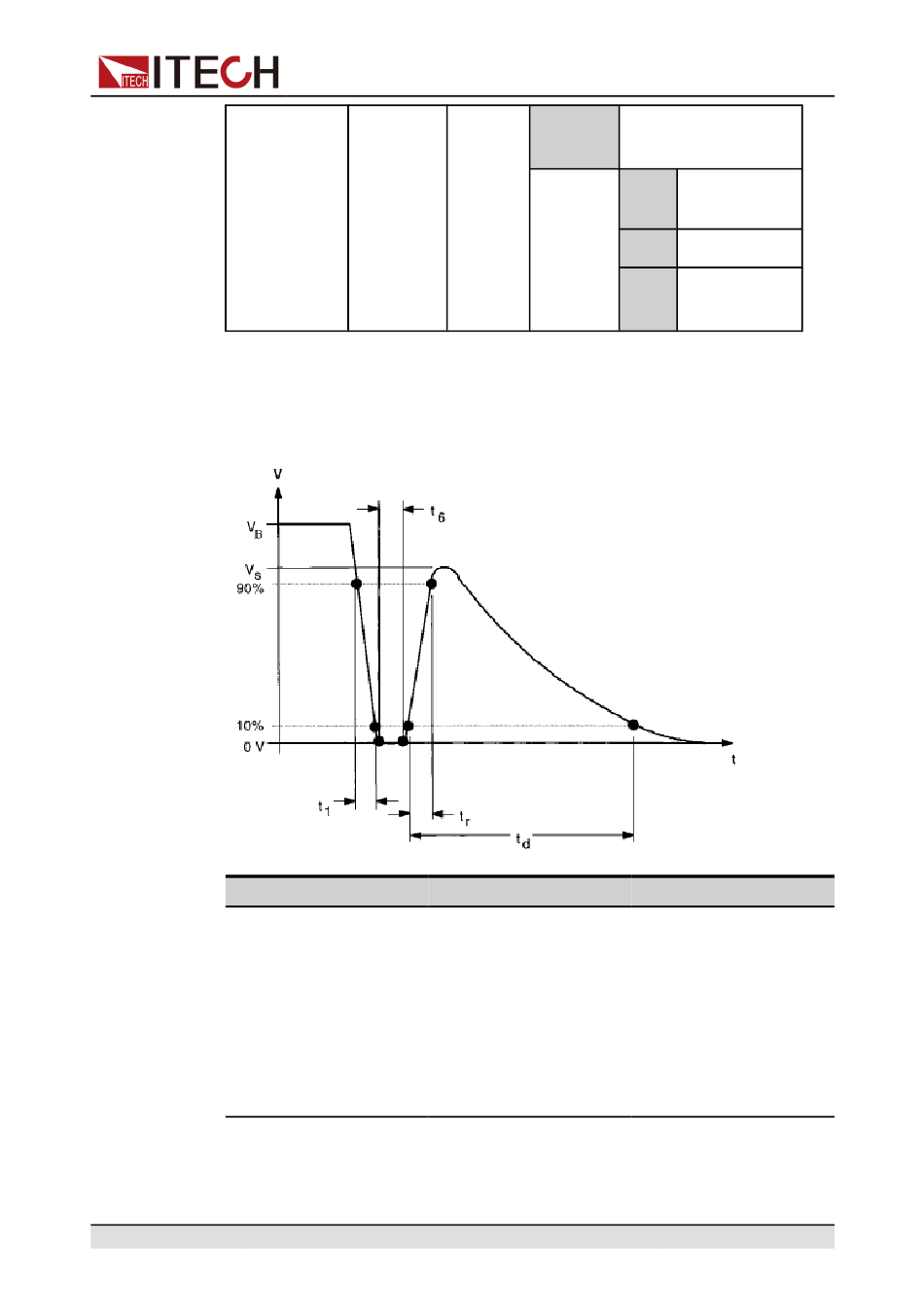 ITECH

V

$V_B$

$V_S$

90%

10%

0 V

$t_6$

$t_1$

$t_r$

$t_d$

t